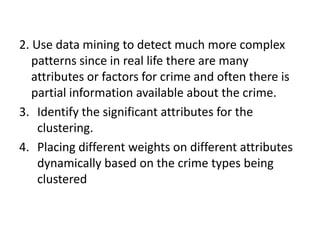 2. Use data mining to detect much more complex patterns since in real life there are many attributes or factors for crime and often there is partial information available about the crime.
3. Identify the significant attributes for the clustering.
4. Placing different weights on different attributes dynamically based on the crime types being clustered